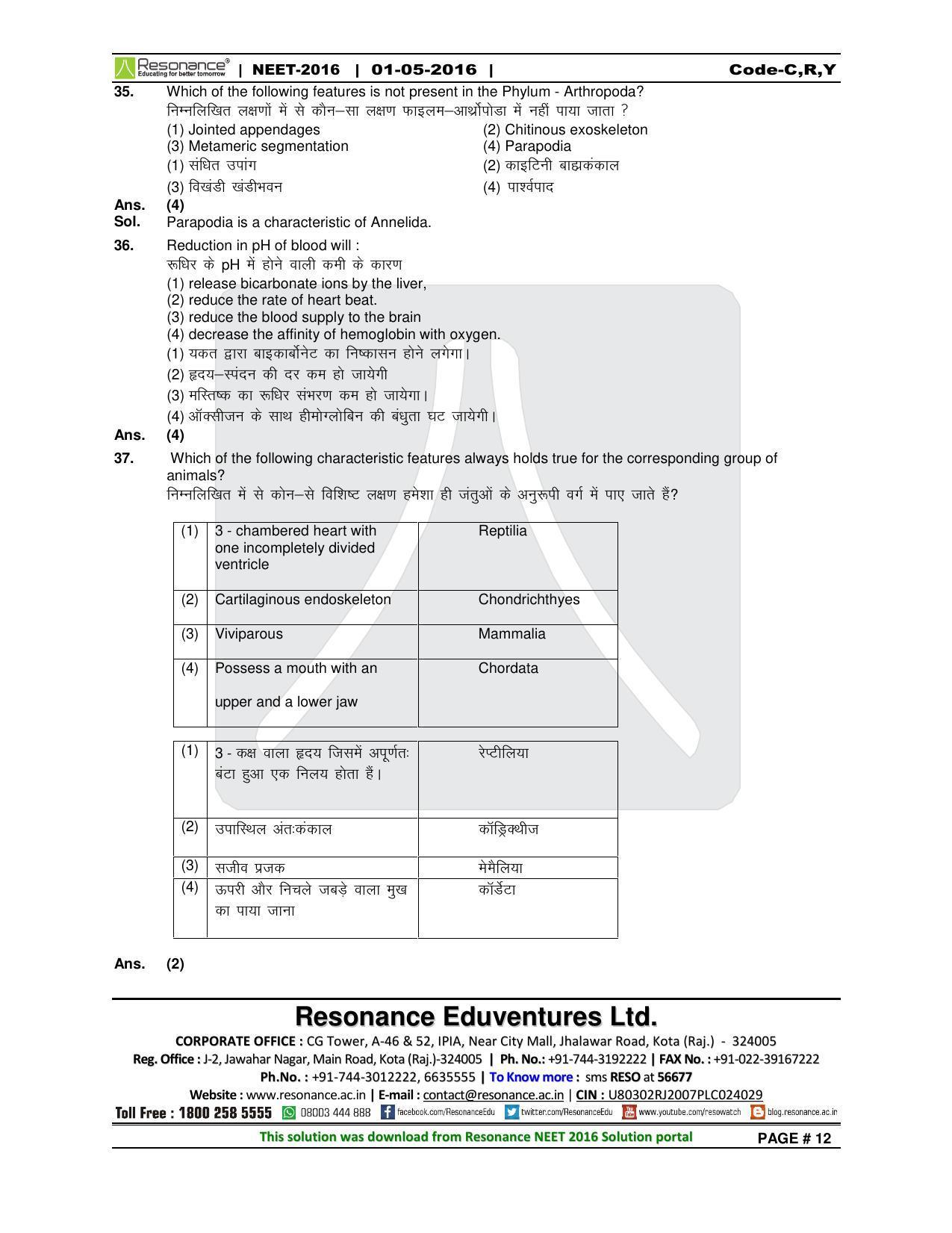 Resonance® Educating for better tomorrow | NEET-2016 | 01-05-2016 | Code-C,R,Y

35. Which of the following features is not present in the Phylum - Arthropoda?
निम्नलिखित लक्षणों में से कौन–सा लक्षण फाइलम–आर्थोपोडा में नहीं पाया जाता ?
(1) Jointed appendages
(2) Chitinous exoskeleton
(3) Metameric segmentation
(4) Parapodia
(1) संधित उपांग
(2) काइटिनी बाह्यकंकाल
(3) विखंडी खंडीभवन
(4) पार्श्वपाद

Ans. (4)
Sol. Parapodia is a characteristic of Annelida.

36. Reduction in pH of blood will :
रूधिर के pH में होने वाली कमी के कारण
(1) release bicarbonate ions by the liver,
(2) reduce the rate of heart beat.
(3) reduce the blood supply to the brain
(4) decrease the affinity of hemoglobin with oxygen.
(1) यकत द्वारा बाइकार्बोनेट का निष्कासन होने लगेगा।
(2) हृदय–स्पंदन की दर कम हो जायेगी
(3) मस्तिष्क का रूधिर संभरण कम हो जायेगा।
(4) ऑक्सीजन के साथ हीमोग्लोबिन की बंधुता घट जायेगी।

Ans. (4)

37. Which of the following characteristic features always holds true for the corresponding group of animals?
निम्नलिखित में से कोन–से विशिष्ट लक्षण हमेशा ही जंतुओं के अनुरूपी वर्ग में पाए जाते हैं?

| (1) | 3 - chambered heart with one incompletely divided ventricle | Reptilia |
|---|---|---|
| (2) | Cartilaginous endoskeleton | Chondrichthyes |
| (3) | Viviparous | Mammalia |
| (4) | Possess a mouth with an upper and a lower jaw | Chordata |

| (1) | 3 - कक्ष वाला हृदय जिसमें अपूर्णतः बंटा हुआ एक निलय होता हैं। | रेप्टीलिया |
|---|---|---|
| (2) | उपास्थिल अंतःकंकाल | कॉड्रिक्थीज |
| (3) | सजीव प्रजक | मेमैलिया |
| (4) | ऊपरी और निचले जबड़े वाला मुख का पाया जाना | कॉर्डेटा |

Ans. (2)

Resonance Eduventures Ltd.
CORPORATE OFFICE : CG Tower, A-46 & 52, IPIA, Near City Mall, Jhalawar Road, Kota (Raj.) - 324005
Reg. Office : J-2, Jawahar Nagar, Main Road, Kota (Raj.)-324005 | Ph. No.: +91-744-3192222 | FAX No. : +91-022-39167222
Ph.No. : +91-744-3012222, 6635555 | To Know more : sms RESO at 56677
Website : www.resonance.ac.in | E-mail : contact@resonance.ac.in | CIN : U80302RJ2007PLC024029
Toll Free : 1800 258 5555 08003 444 888 facebook.com/ResonanceEdu twitter.com/ResonanceEdu www.youtube.com/resowatch blog.resonance.ac.in
This solution was download from Resonance NEET 2016 Solution portal PAGE # 12